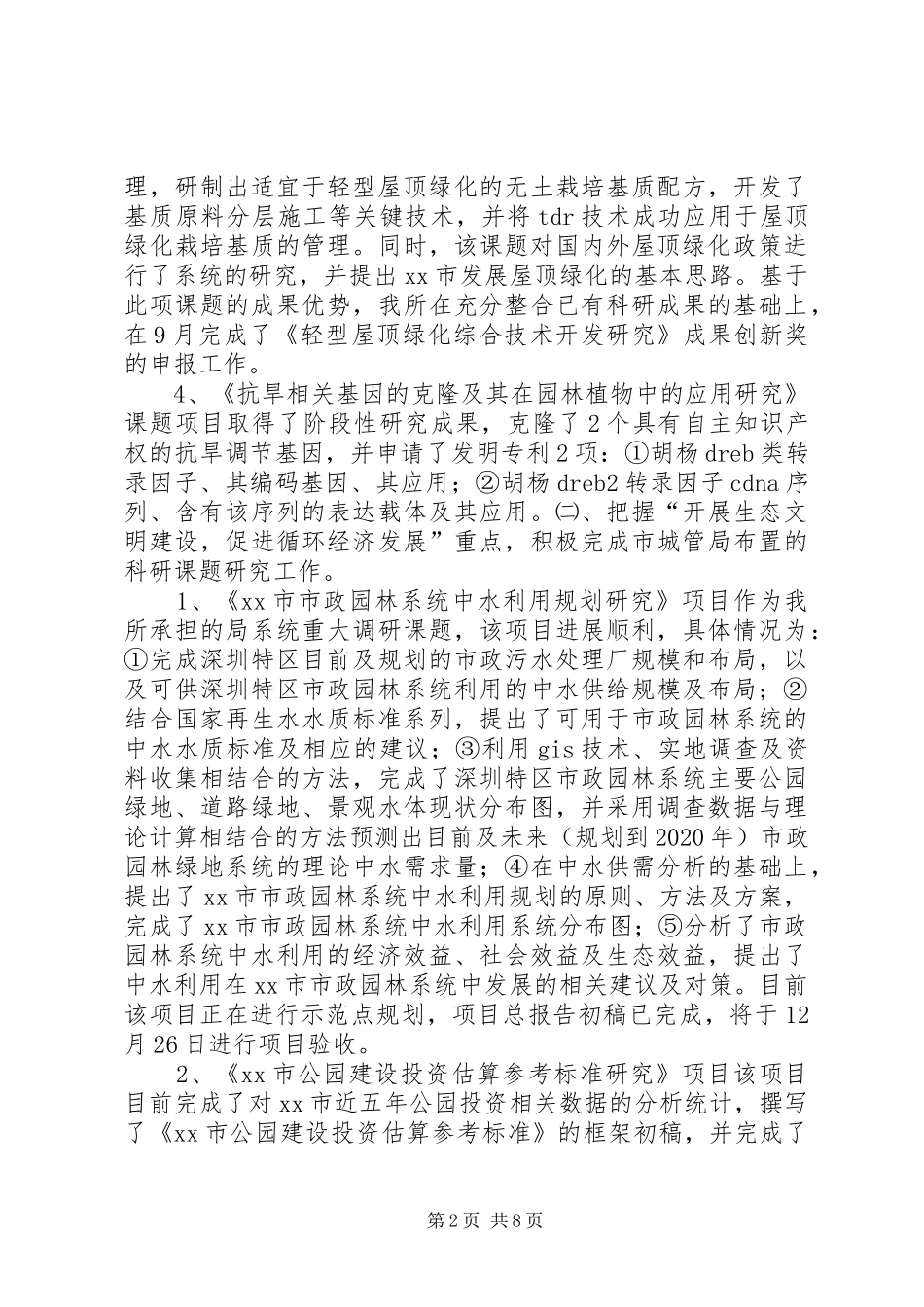 理，研制出适宜于轻型屋顶绿化的无土栽培基质配方，开发了基质原料分层施工等关键技术，并将tdr技术成功应用于屋顶绿化栽培基质的管理。同时，该课题对国内外屋顶绿化政策进行了系统的研究，并提出xx市发展屋顶绿化的基本思路。基于此项课题的成果优势，我所在充分整合已有科研成果的基础上，在9月完成了《轻型屋顶绿化综合技术开发研究》成果创新奖的申报工作。

4、《抗旱相关基因的克隆及其在园林植物中的应用研究》课题项目取得了阶段性研究成果，克隆了2个具有自主知识产权的抗旱调节基因，并申请了发明专利2项：①胡杨dreb类转录因子、其编码基因、其应用；②胡杨dreb2转录因子cdna序列、含有该序列的表达载体及其应用。㈡、把握“开展生态文明建设，促进循环经济发展”重点，积极完成市城管局布置的科研课题研究工作。

1、《xx市市政园林系统中水利用规划研究》项目作为我所承担的局系统重大调研课题，该项目进展顺利，具体情况为：①完成深圳特区目前及规划的市政污水处理厂规模和布局，以及可供深圳特区市政园林系统利用的中水供给规模及布局；②结合国家再生水水质标准系列，提出了可用于市政园林系统的中水水质标准及相应的建议；③利用gis技术、实地调查及资料收集相结合的方法，完成了深圳特区市政园林系统主要公园绿地、道路绿地、景观水体现状分布图，并采用调查数据与理论计算相结合的方法预测出目前及未来（规划到2020年）市政园林绿地系统的理论中水需求量；④在中水供需分析的基础上，提出了xx市市政园林系统中水利用规划的原则、方法及方案，完成了xx市市政园林系统中水利用系统分布图；⑤分析了市政园林系统中水利用的经济效益、社会效益及生态效益，提出了中水利用在xx市市政园林系统中发展的相关建议及对策。目前该项目正在进行示范点规划，项目总报告初稿已完成，将于12月26日进行项目验收。

2、《xx市公园建设投资估算参考标准研究》项目该项目目前完成了对xx市近五年公园投资相关数据的分析统计，撰写了《xx市公园建设投资估算参考标准》的框架初稿，并完成了

第2页 共8页